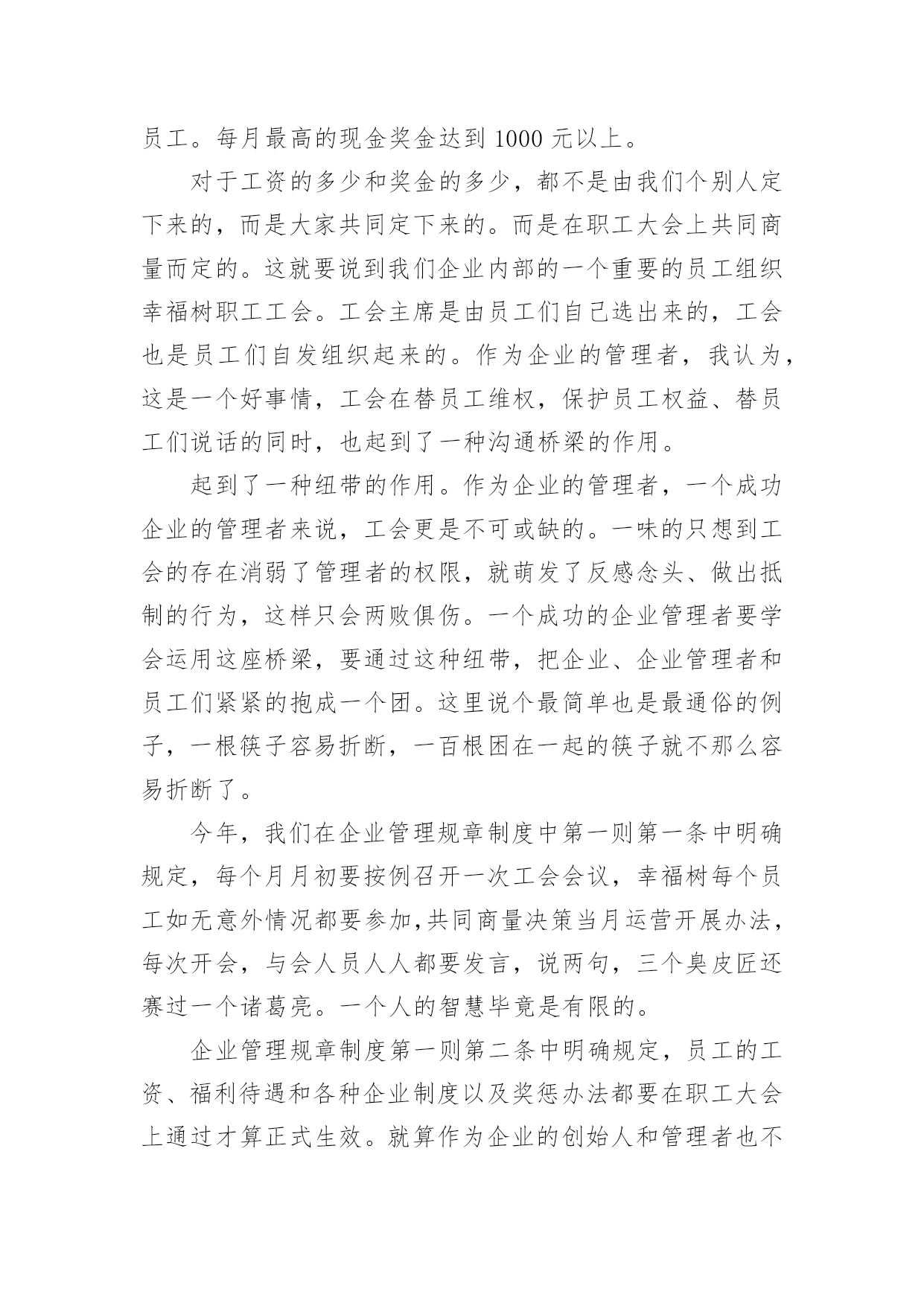 员工。每月最高的现金奖金达到 1000 元以上。

对于工资的多少和奖金的多少，都不是由我们个别人定下来的，而是大家共同定下来的。而是在职工大会上共同商量而定的。这就要说到我们企业内部的一个重要的员工组织幸福树职工工会。工会主席是由员工们自己选出来的，工会也是员工们自发组织起来的。作为企业的管理者，我认为，这是一个好事情，工会在替员工维权，保护员工权益、替员工们说话的同时，也起到了一种沟通桥梁的作用。

起到了一种纽带的作用。作为企业的管理者，一个成功企业的管理者来说，工会更是不可或缺的。一味的只想到工会的存在消弱了管理者的权限，就萌发了反感念头、做出抵制的行为，这样只会两败俱伤。一个成功的企业管理者要学会运用这座桥梁，要通过这种纽带，把企业、企业管理者和员工们紧紧的抱成一个团。这里说个最简单也是最通俗的例子，一根筷子容易折断，一百根困在一起的筷子就不那么容易折断了。

今年，我们在企业管理规章制度中第一则第一条中明确规定，每个月月初要按例召开一次工会会议，幸福树每个员工如无意外情况都要参加,共同商量决策当月运营开展办法，每次开会，与会人员人人都要发言，说两句，三个臭皮匠还赛过一个诸葛亮。一个人的智慧毕竟是有限的。

企业管理规章制度第一则第二条中明确规定，员工的工资、福利待遇和各种企业制度以及奖惩办法都要在职工大会上通过才算正式生效。就算作为企业的创始人和管理者也不